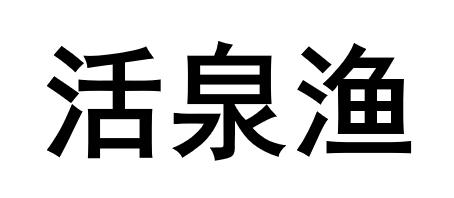 活泉渔